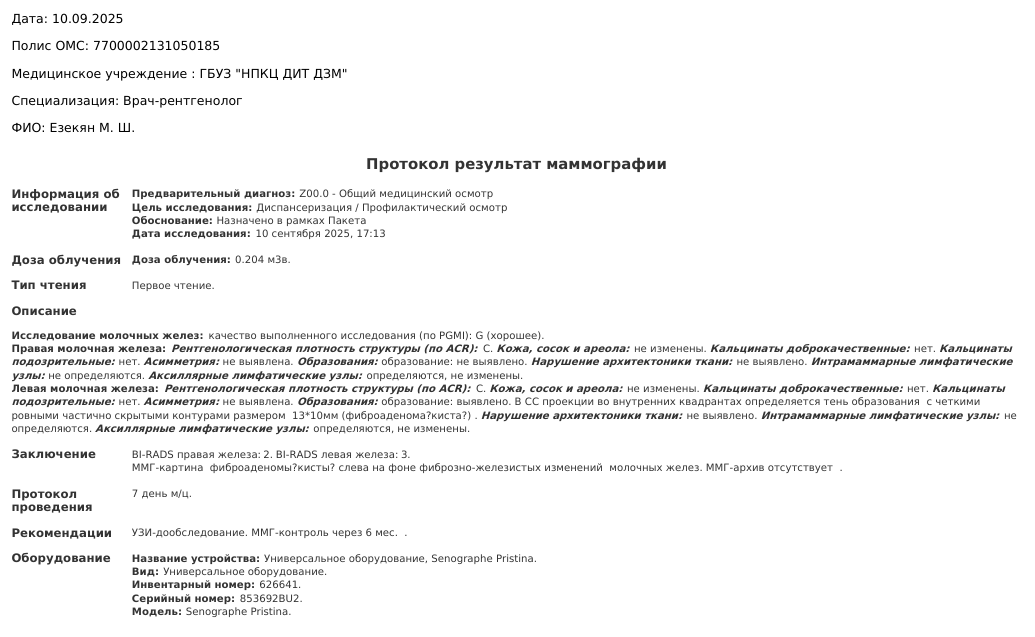 Дата: 10.09.2025

Полис ОМС: 7700002131050185

Медицинское учреждение : ГБУЗ "НПКЦ ДИТ ДЗМ"

Специализация: Врач-рентгенолог

ФИО: Езекян М. Ш.

Протокол результат маммографии

Информация об исследовании

Предварительный диагноз: Z00.0 - Общий медицинский осмотр
Цель исследования: Диспансеризация / Профилактический осмотр
Обоснование: Назначено в рамках Пакета
Дата исследования: 10 сентября 2025, 17:13

Доза облучения

Доза облучения: 0.204 мЗв.

Тип чтения

Первое чтение.

Описание

Исследование молочных желез: качество выполненного исследования (по PGMI): G (хорошее).
Правая молочная железа: Рентгенологическая плотность структуры (по ACR): C. Кожа, сосок и ареола: не изменены. Кальцинаты доброкачественные: нет. Кальцинаты подозрительные: нет. Асимметрия: не выявлена. Образования: образование: не выявлено. Нарушение архитектоники ткани: не выявлено. Интрамаммарные лимфатические узлы: не определяются. Аксиллярные лимфатические узлы: определяются, не изменены.
Левая молочная железа: Рентгенологическая плотность структуры (по ACR): C. Кожа, сосок и ареола: не изменены. Кальцинаты доброкачественные: нет. Кальцинаты подозрительные: нет. Асимметрия: не выявлена. Образования: образование: выявлено. В СС проекции во внутренних квадрантах определяется тень образования с четкими ровными частично скрытыми контурами размером 13*10мм (фиброаденома?киста?) . Нарушение архитектоники ткани: не выявлено. Интрамаммарные лимфатические узлы: не определяются. Аксиллярные лимфатические узлы: определяются, не изменены.

Заключение

BI-RADS правая железа: 2. BI-RADS левая железа: 3.
ММГ-картина фиброаденомы?кисты? слева на фоне фиброзно-железистых изменений молочных желез. ММГ-архив отсутствует .

Протокол проведения

7 день м/ц.

Рекомендации

УЗИ-дообследование. ММГ-контроль через 6 мес. .

Оборудование

Название устройства: Универсальное оборудование, Senographe Pristina.
Вид: Универсальное оборудование.
Инвентарный номер: 626641.
Серийный номер: 853692BU2.
Модель: Senographe Pristina.